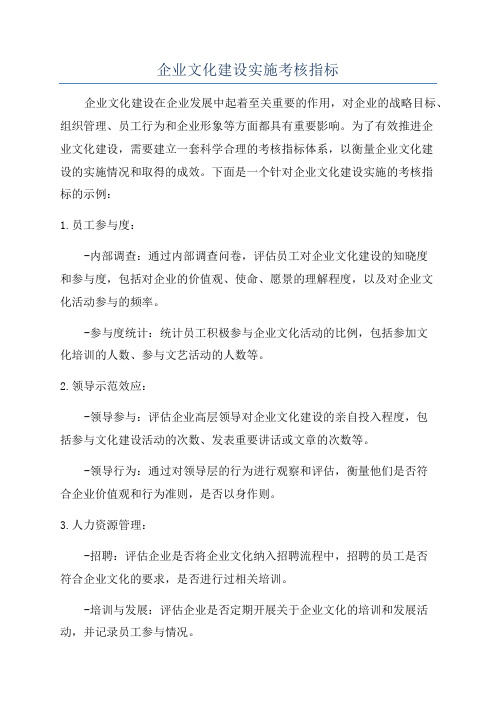 企业文化建设实施考核指标

企业文化建设在企业发展中起着至关重要的作用，对企业的战略目标、组织管理、员工行为和企业形象等方面都具有重要影响。为了有效推进企业文化建设，需要建立一套科学合理的考核指标体系，以衡量企业文化建设的实施情况和取得的成效。下面是一个针对企业文化建设实施的考核指标的示例：

1.员工参与度：

-内部调查：通过内部调查问卷，评估员工对企业文化建设的知晓度和参与度，包括对企业的价值观、使命、愿景的理解程度，以及对企业文化活动参与的频率。

-参与度统计：统计员工积极参与企业文化活动的比例，包括参加文化培训的人数、参与文艺活动的人数等。

2.领导示范效应：

-领导参与：评估企业高层领导对企业文化建设的亲自投入程度，包括参与文化建设活动的次数、发表重要讲话或文章的次数等。

-领导行为：通过对领导层的行为进行观察和评估，衡量他们是否符合企业价值观和行为准则，是否以身作则。

3.人力资源管理：

-招聘：评估企业是否将企业文化纳入招聘流程中，招聘的员工是否符合企业文化的要求，是否进行过相关培训。

-培训与发展：评估企业是否定期开展关于企业文化的培训和发展活动，并记录员工参与情况。